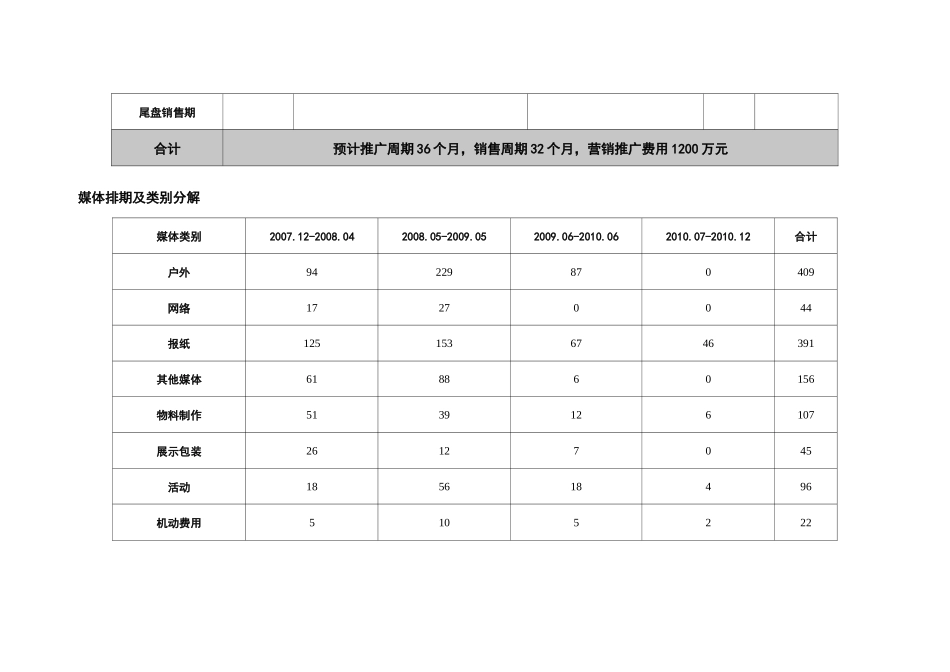 | 尾盘销售期 | | | | | |
|---|---|---|---|---|---|
| 合计 | 预计推广周期 36 个月，销售周期 32 个月，营销推广费用 1200 万元 | | | | |

媒体排期及类别分解

| 媒体类别 | 2007.12-2008.04 | 2008.05-2009.05 | 2009.06-2010.06 | 2010.07-2010.12 | 合计 |
|---|---|---|---|---|---|
| 户外 | 94 | 229 | 87 | 0 | 409 |
| 网络 | 17 | 27 | 0 | 0 | 44 |
| 报纸 | 125 | 153 | 67 | 46 | 391 |
| 其他媒体 | 61 | 88 | 6 | 0 | 156 |
| 物料制作 | 51 | 39 | 12 | 6 | 107 |
| 展示包装 | 26 | 12 | 7 | 0 | 45 |
| 活动 | 18 | 56 | 18 | 4 | 96 |
| 机动费用 | 5 | 10 | 5 | 2 | 22 |